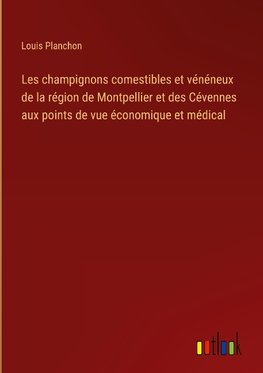 Louis Planchon

Les champignons comestibles et vénéneux de la région de Montpellier et des Cévennes aux points de vue économique et médical

outlook